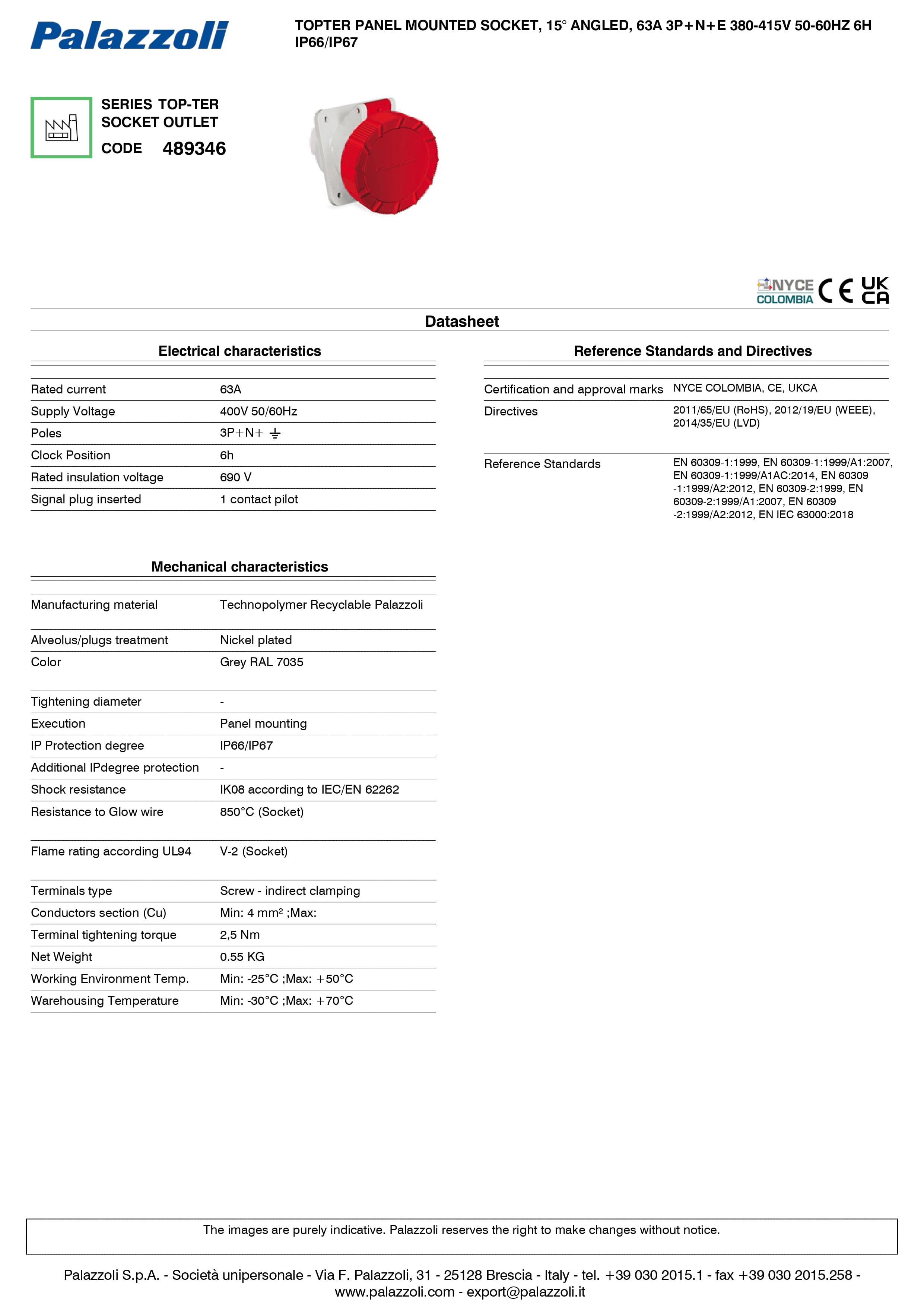 Palazzoli

TOPTER PANEL MOUNTED SOCKET, 15° ANGLED, 63A 3P+N+E 380-415V 50-60HZ 6H IP66/IP67

SERIES TOP-TER
SOCKET OUTLET
CODE 489346

NYCE COLOMBIA CE UK CA

Datasheet

Electrical characteristics

Rated current
63A

Supply Voltage
400V 50/60Hz

Poles
3P+N+ ⏚

Clock Position
6h

Rated insulation voltage
690 V

Signal plug inserted
1 contact pilot

Mechanical characteristics

Manufacturing material
Technopolymer Recyclable Palazzoli

Alveolus/plugs treatment
Nickel plated

Color
Grey RAL 7035

Tightening diameter
-

Execution
Panel mounting

IP Protection degree
IP66/IP67

Additional IPdegree protection
-

Shock resistance
IK08 according to IEC/EN 62262

Resistance to Glow wire
850°C (Socket)

Flame rating according UL94
V-2 (Socket)

Terminals type
Screw - indirect clamping

Conductors section (Cu)
Min: 4 mm² ;Max:

Terminal tightening torque
2,5 Nm

Net Weight
0.55 KG

Working Environment Temp.
Min: -25°C ;Max: +50°C

Warehousing Temperature
Min: -30°C ;Max: +70°C

Reference Standards and Directives

Certification and approval marks
NYCE COLOMBIA, CE, UKCA

Directives
2011/65/EU (RoHS), 2012/19/EU (WEEE), 2014/35/EU (LVD)

Reference Standards
EN 60309-1:1999, EN 60309-1:1999/A1:2007, EN 60309-1:1999/A1AC:2014, EN 60309 -1:1999/A2:2012, EN 60309-2:1999, EN 60309-2:1999/A1:2007, EN 60309 -2:1999/A2:2012, EN IEC 63000:2018

The images are purely indicative. Palazzoli reserves the right to make changes without notice.

Palazzoli S.p.A. - Società unipersonale - Via F. Palazzoli, 31 - 25128 Brescia - Italy - tel. +39 030 2015.1 - fax +39 030 2015.258 - www.palazzoli.com - export@palazzoli.it